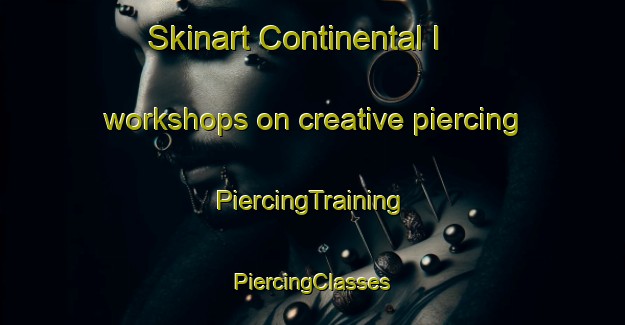 Skinart Continental I

workshops on creative piercing

PiercingTraining

PiercingClasses